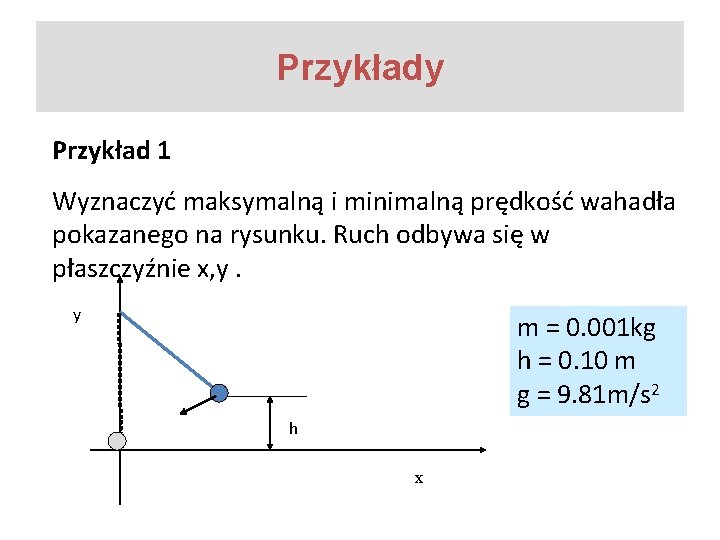 Przykłady

Przykład 1

Wyznaczyć maksymalną i minimalną prędkość wahadła pokazanego na rysunku. Ruch odbywa się w płaszczyźnie x,y .

y

h

x

m = 0.001kg
h = 0.10 m
g = 9.81m/s$^2$